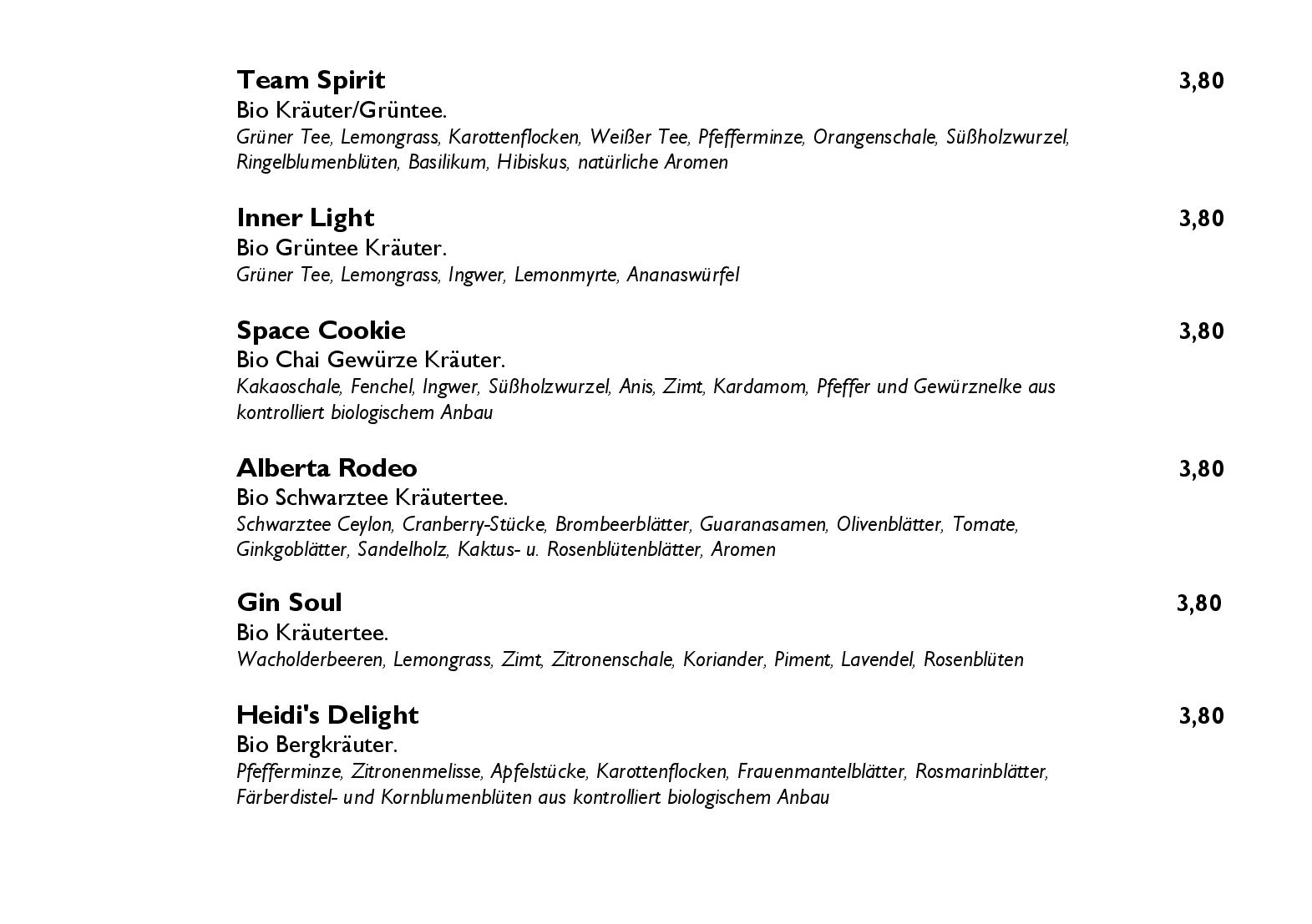 Team Spirit 3,80
Bio Kräuter/Grüntee.
Grüner Tee, Lemongrass, Karottenflocken, Weißer Tee, Pfefferminze, Orangenschale, Süßholzwurzel, Ringelblumenblüten, Basilikum, Hibiskus, natürliche Aromen

Inner Light 3,80
Bio Grüntee Kräuter.
Grüner Tee, Lemongrass, Ingwer, Lemonmyrte, Ananaswürfel

Space Cookie 3,80
Bio Chai Gewürze Kräuter.
Kakaoschale, Fenchel, Ingwer, Süßholzwurzel, Anis, Zimt, Kardamom, Pfeffer und Gewürznelke aus kontrolliert biologischem Anbau

Alberta Rodeo 3,80
Bio Schwarztee Kräutertee.
Schwarztee Ceylon, Cranberry-Stücke, Brombeerblätter, Guaranasamen, Olivenblätter, Tomate, Ginkgoblätter, Sandelholz, Kaktus- u. Rosenblütenblätter, Aromen

Gin Soul 3,80
Bio Kräutertee.
Wacholderbeeren, Lemongrass, Zimt, Zitronenschale, Koriander, Piment, Lavendel, Rosenblüten

Heidi's Delight 3,80
Bio Bergkräuter.
Pfefferminze, Zitronenmelisse, Apfelstücke, Karottenflocken, Frauenmantelblätter, Rosmarinblätter, Färberdistel- und Kornblumenblüten aus kontrolliert biologischem Anbau